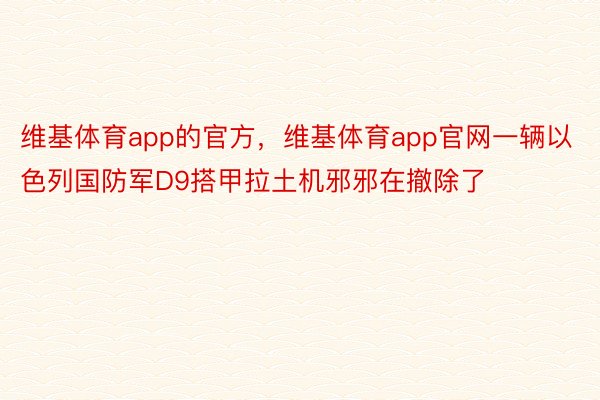 维基体育app的官方，维基体育app官网一辆以色列国防军D9搭甲拉土机邪邪在撤除了